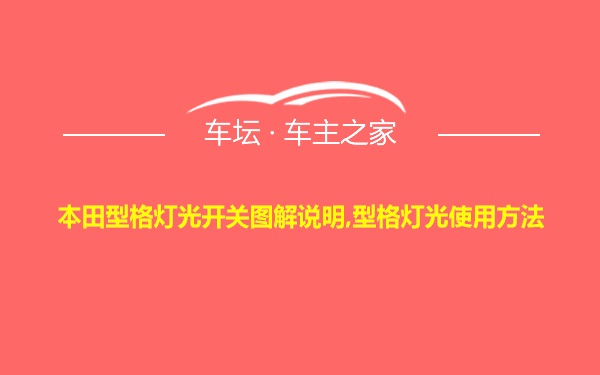 车坛 · 车主之家

本田型格灯光开关图解说明,型格灯光使用方法